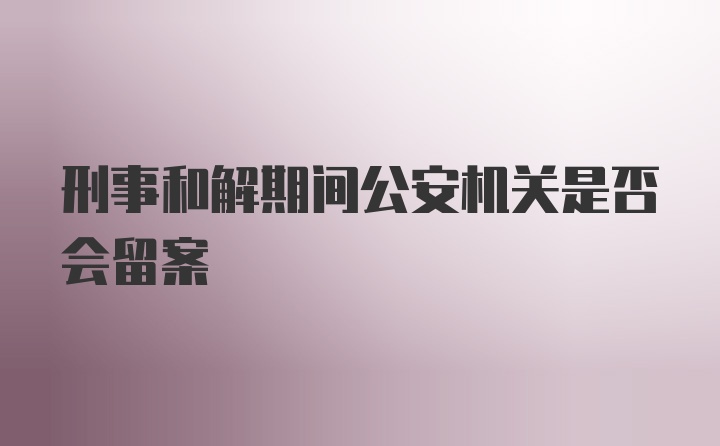 刑事和解期间公安机关是否会留案